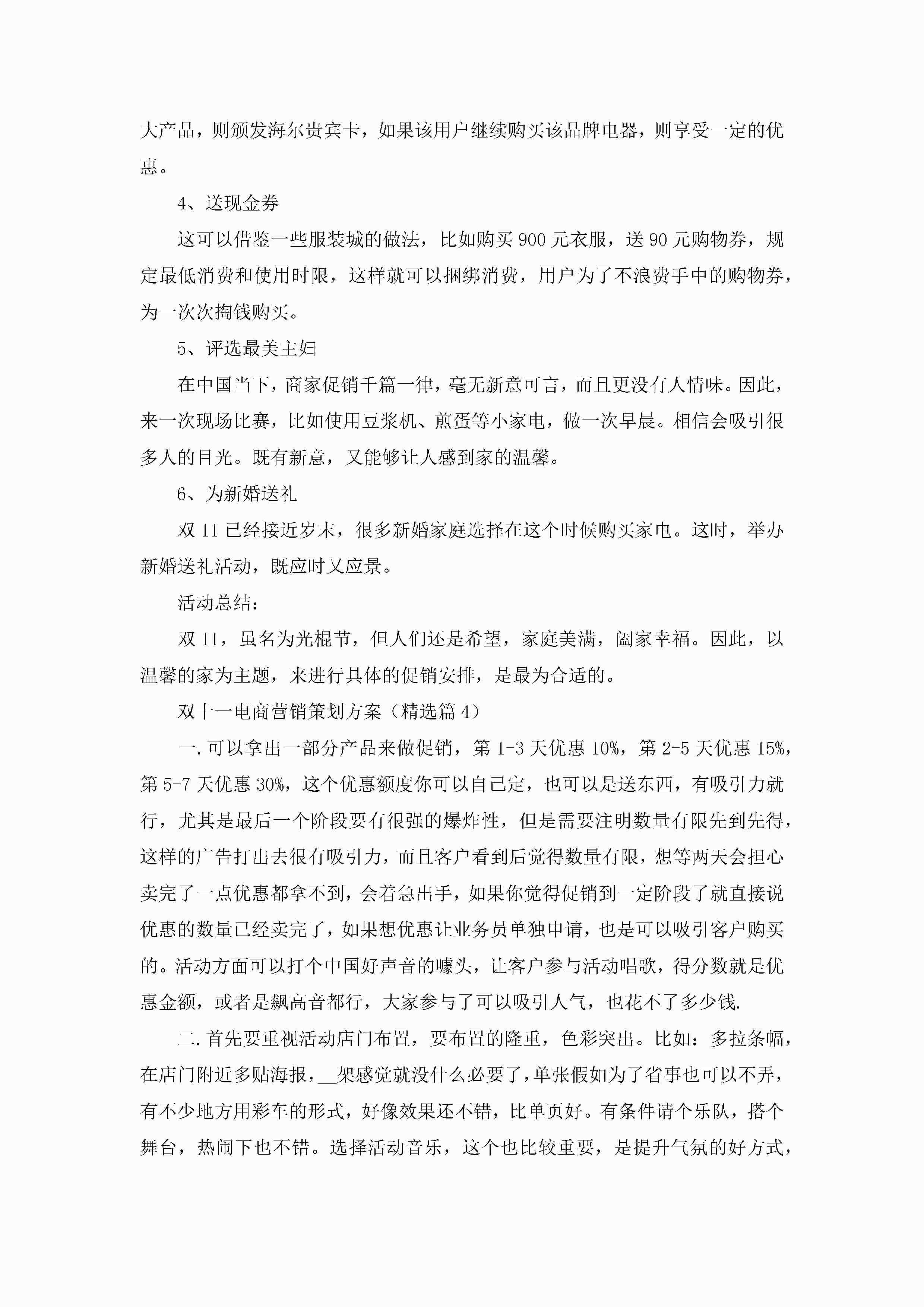 大产品，则颁发海尔贵宾卡，如果该用户继续购买该品牌电器，则享受一定的优惠。

4、送现金券

这可以借鉴一些服装城的做法，比如购买900元衣服，送90元购物券，规定最低消费和使用时限，这样就可以捆绑消费，用户为了不浪费手中的购物券，为一次次掏钱购买。

5、评选最美主妇

在中国当下，商家促销千篇一律，毫无新意可言，而且更没有人情味。因此，来一次现场比赛，比如使用豆浆机、煎蛋等小家电，做一次早晨。相信会吸引很多人的目光。既有新意，又能够让人感到家的温馨。

6、为新婚送礼

双11已经接近岁末，很多新婚家庭选择在这个时候购买家电。这时，举办新婚送礼活动，既应时又应景。

活动总结：

双11，虽名为光棍节，但人们还是希望，家庭美满，阖家幸福。因此，以温馨的家为主题，来进行具体的促销安排，是最为合适的。

双十一电商营销策划方案（精选篇4）

一.可以拿出一部分产品来做促销，第1-3天优惠10%，第2-5天优惠15%，第5-7天优惠30%，这个优惠额度你可以自己定，也可以是送东西，有吸引力就行，尤其是最后一个阶段要有很强的爆炸性，但是需要注明数量有限先到先得，这样的广告打出去很有吸引力，而且客户看到后觉得数量有限，想等两天会担心卖完了一点优惠都拿不到，会着急出手，如果你觉得促销到一定阶段了就直接说优惠的数量已经卖完了，如果想优惠让业务员单独申请，也是可以吸引客户购买的。活动方面可以打个中国好声音的噱头，让客户参与活动唱歌，得分数就是优惠金额，或者是飙高音都行，大家参与了可以吸引人气，也花不了多少钱.

二.首先要重视活动店门布置，要布置的隆重，色彩突出。比如：多拉条幅，在店门附近多贴海报，__架感觉就没什么必要了，单张假如为了省事也可以不弄，有不少地方用彩车的形式，好像效果还不错，比单页好。有条件请个乐队，搭个舞台，热闹下也不错。选择活动音乐，这个也比较重要，是提升气氛的好方式，